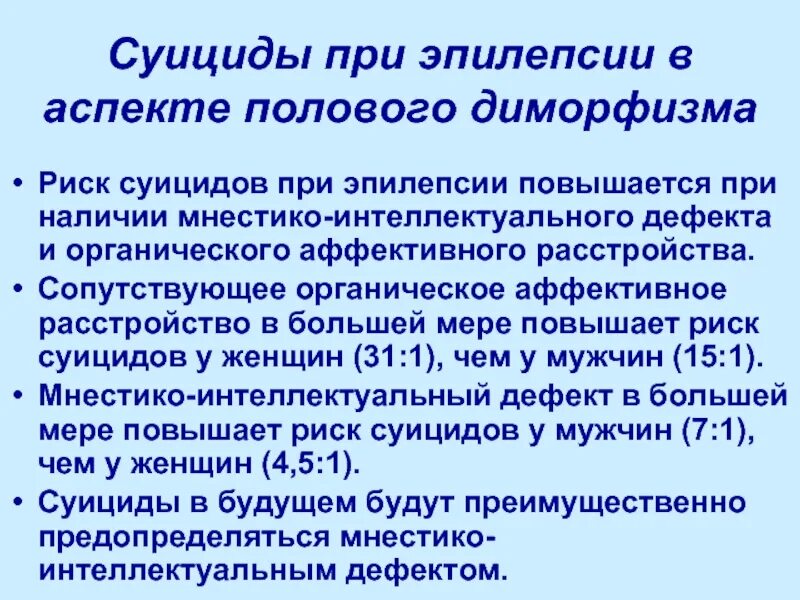 Суициды при эпилепсии в аспекте полового диморфизма

• Риск суицидов при эпилепсии повышается при наличии мнестико-интеллектуального дефекта и органического аффективного расстройства.
• Сопутствующее органическое аффективное расстройство в большей мере повышает риск суицидов у женщин (31:1), чем у мужчин (15:1).
• Мнестико-интеллектуальный дефект в большей мере повышает риск суицидов у мужчин (7:1), чем у женщин (4,5:1).
• Суициды в будущем будут преимущественно предопределяться мнестико-интеллектуальным дефектом.